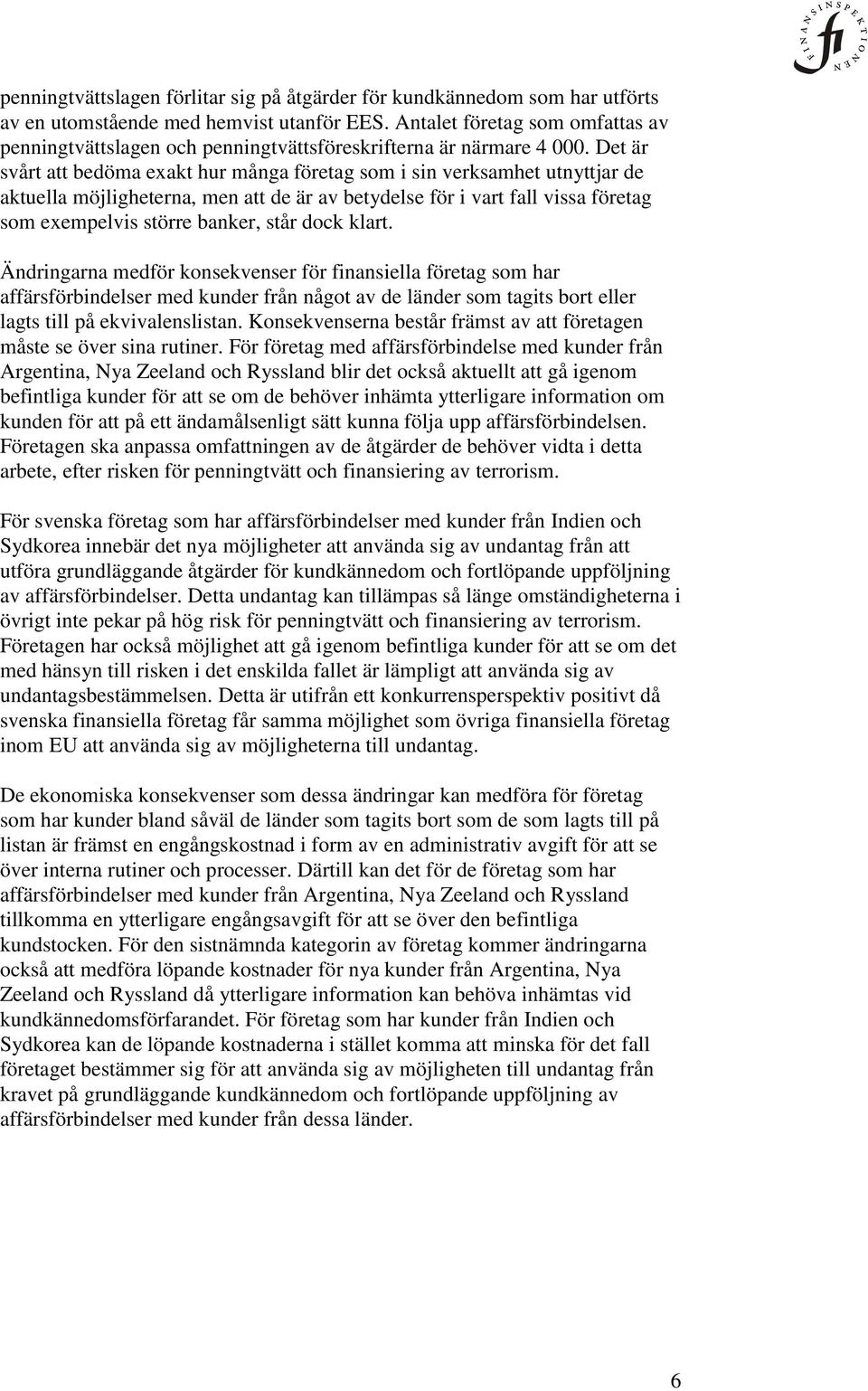 FINANSINSPEKTIONEN fi

penningtvättslagen förlitar sig på åtgärder för kundkännedom som har utförts av en utomstående med hemvist utanför EES. Antalet företag som omfattas av penningtvättslagen och penningtvättsföreskrifterna är närmare 4 000. Det är svårt att bedöma exakt hur många företag som i sin verksamhet utnyttjar de aktuella möjligheterna, men att de är av betydelse för i vart fall vissa företag som exempelvis större banker, står dock klart.

Ändringarna medför konsekvenser för finansiella företag som har affärsförbindelser med kunder från något av de länder som tagits bort eller lagts till på ekvivalenslistan. Konsekvenserna består främst av att företagen måste se över sina rutiner. För företag med affärsförbindelse med kunder från Argentina, Nya Zeeland och Ryssland blir det också aktuellt att gå igenom befintliga kunder för att se om de behöver inhämta ytterligare information om kunden för att på ett ändamålsenligt sätt kunna följa upp affärsförbindelsen. Företagen ska anpassa omfattningen av de åtgärder de behöver vidta i detta arbete, efter risken för penningtvätt och finansiering av terrorism.

För svenska företag som har affärsförbindelser med kunder från Indien och Sydkorea innebär det nya möjligheter att använda sig av undantag från att utföra grundläggande åtgärder för kundkännedom och fortlöpande uppföljning av affärsförbindelser. Detta undantag kan tillämpas så länge omständigheterna i övrigt inte pekar på hög risk för penningtvätt och finansiering av terrorism. Företagen har också möjlighet att gå igenom befintliga kunder för att se om det med hänsyn till risken i det enskilda fallet är lämpligt att använda sig av undantagsbestämmelsen. Detta är utifrån ett konkurrensperspektiv positivt då svenska finansiella företag får samma möjlighet som övriga finansiella företag inom EU att använda sig av möjligheterna till undantag.

De ekonomiska konsekvenser som dessa ändringar kan medföra för företag som har kunder bland såväl de länder som tagits bort som de som lagts till på listan är främst en engångskostnad i form av en administrativ avgift för att se över interna rutiner och processer. Därtill kan det för de företag som har affärsförbindelser med kunder från Argentina, Nya Zeeland och Ryssland tillkomma en ytterligare engångsavgift för att se över den befintliga kundstocken. För den sistnämnda kategorin av företag kommer ändringarna också att medföra löpande kostnader för nya kunder från Argentina, Nya Zeeland och Ryssland då ytterligare information kan behöva inhämtas vid kundkännedomsförfarandet. För företag som har kunder från Indien och Sydkorea kan de löpande kostnaderna i stället komma att minska för det fall företaget bestämmer sig för att använda sig av möjligheten till undantag från kravet på grundläggande kundkännedom och fortlöpande uppföljning av affärsförbindelser med kunder från dessa länder.

6